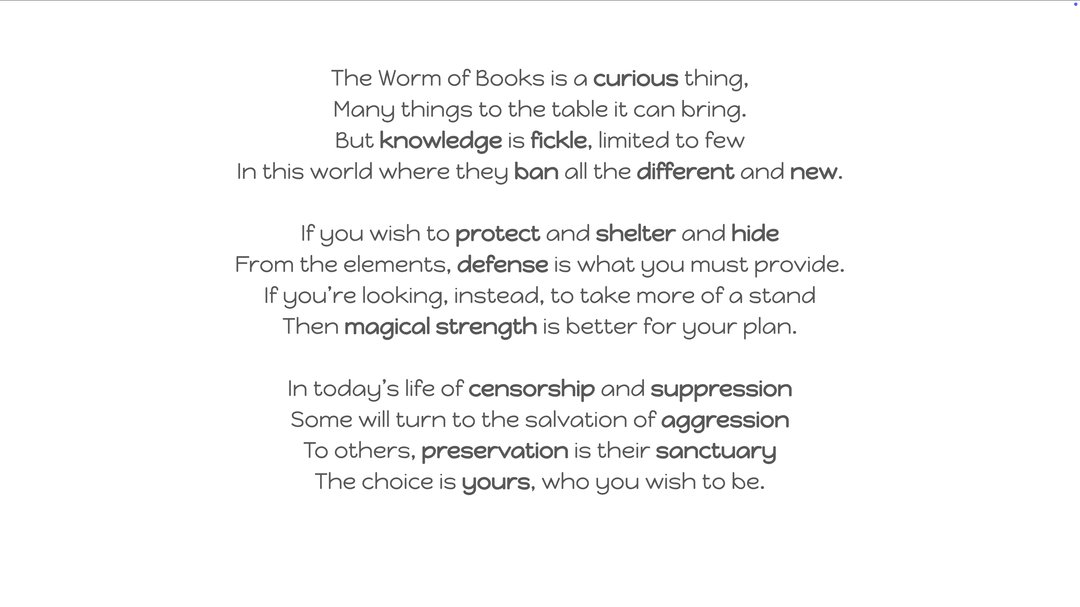 The Worm of Books is a curious thing,
Many things to the table it can bring.
But knowledge is fickle, limited to few
In this world where they ban all the different and new.

If you wish to protect and shelter and hide
From the elements, defense is what you must provide.
If you're looking, instead, to take more of a stand
Then magical strength is better for your plan.

In today's life of censorship and suppression
Some will turn to the salvation of aggression
To others, preservation is their sanctuary
The choice is yours, who you wish to be.